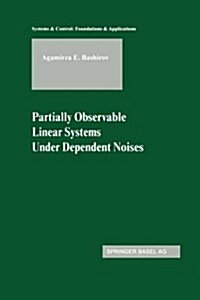 Systems & Control: Foundations & Applications

Agamirza E. Bashirov

Partially Observable Linear Systems Under Dependent Noises

SPRINGER BASEL AG